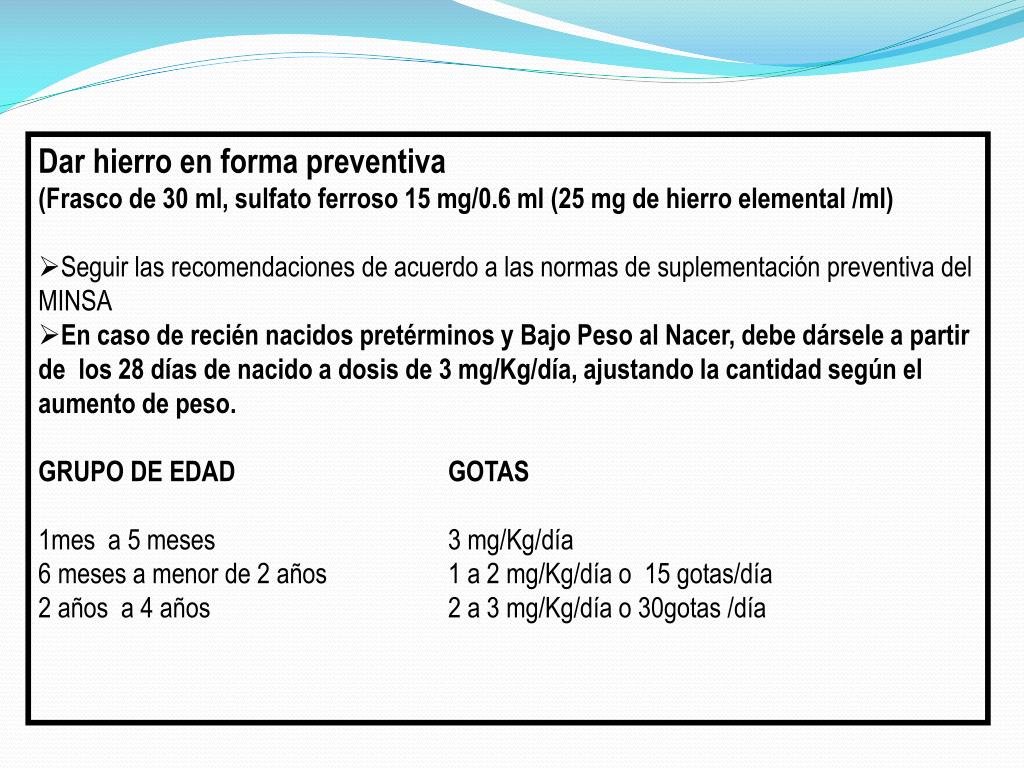 Dar hierro en forma preventiva
(Frasco de 30 ml, sulfato ferroso 15 mg/0.6 ml (25 mg de hierro elemental /ml)

➢Seguir las recomendaciones de acuerdo a las normas de suplementación preventiva del MINSA
➢En caso de recién nacidos pretérminos y Bajo Peso al Nacer, debe dársele a partir de los 28 días de nacido a dosis de 3 mg/Kg/día, ajustando la cantidad según el aumento de peso.

| GRUPO DE EDAD | GOTAS |
|---|---|
| 1mes a 5 meses | 3 mg/Kg/día |
| 6 meses a menor de 2 años | 1 a 2 mg/Kg/día o 15 gotas/día |
| 2 años a 4 años | 2 a 3 mg/Kg/día o 30gotas /día |